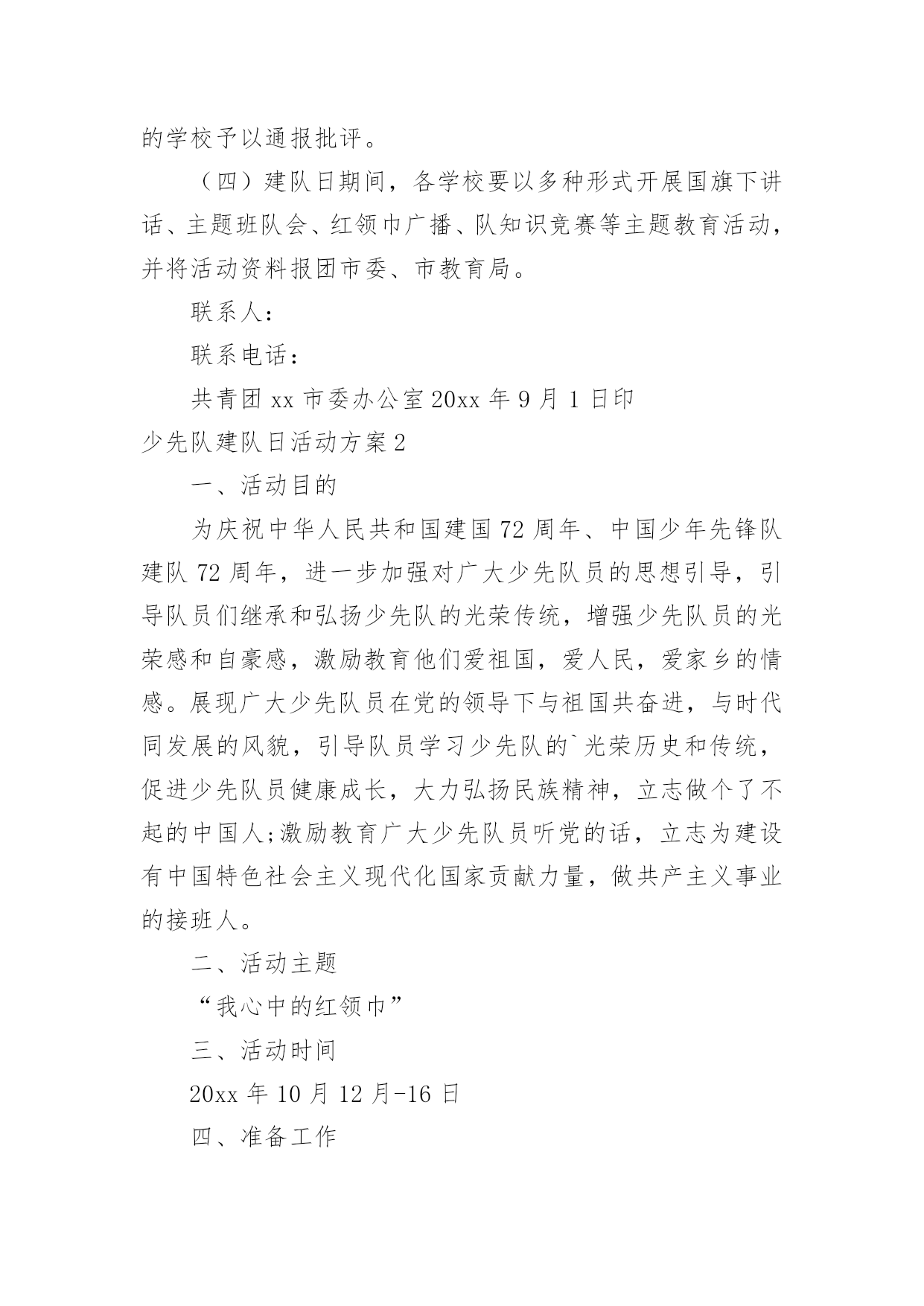 的学校予以通报批评。

（四）建队日期间，各学校要以多种形式开展国旗下讲话、主题班队会、红领巾广播、队知识竞赛等主题教育活动，并将活动资料报团市委、市教育局。

联系人：

联系电话：

共青团 xx 市委办公室 20xx 年 9 月 1 日印

少先队建队日活动方案 2

一、活动目的

为庆祝中华人民共和国建国 72 周年、中国少年先锋队建队 72 周年，进一步加强对广大少先队员的思想引导，引导队员们继承和弘扬少先队的光荣传统，增强少先队员的光荣感和自豪感，激励教育他们爱祖国，爱人民，爱家乡的情感。展现广大少先队员在党的领导下与祖国共奋进，与时代同发展的风貌，引导队员学习少先队的`光荣历史和传统，促进少先队员健康成长，大力弘扬民族精神，立志做个了不起的中国人;激励教育广大少先队员听党的话，立志为建设有中国特色社会主义现代化国家贡献力量，做共产主义事业的接班人。

二、活动主题

“我心中的红领巾”

三、活动时间

20xx 年 10 月 12 月-16 日

四、准备工作